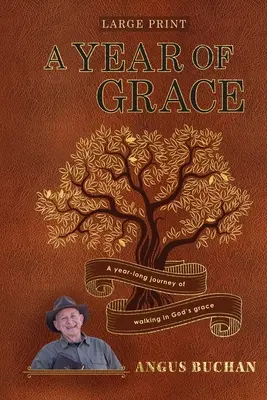 LARGE PRINT

A YEAR OF GRACE

A year-long journey of walking in God's grace

ANGUS BUCHAN